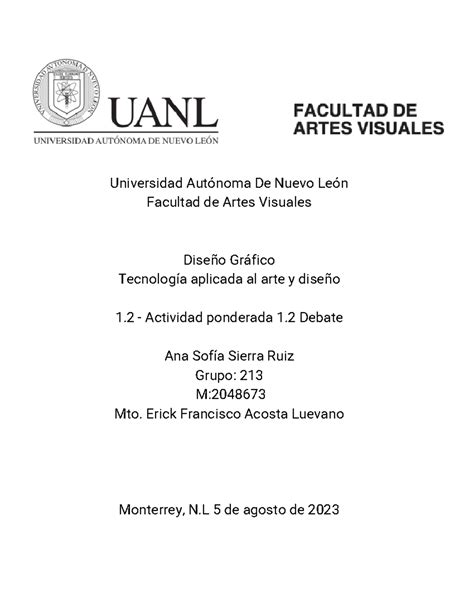 UNIVERSIDAD AUTÓNOMA DE NUEVO LEÓN

UANL

UNIVERSIDAD AUTÓNOMA DE NUEVO LEÓN

FACULTAD DE ARTES VISUALES

Universidad Autónoma De Nuevo León
Facultad de Artes Visuales

Diseño Gráfico
Tecnología aplicada al arte y diseño

1.2 - Actividad ponderada 1.2 Debate

Ana Sofía Sierra Ruiz
Grupo: 213
M:2048673
Mto. Erick Francisco Acosta Luevano

Monterrey, N.L 5 de agosto de 2023